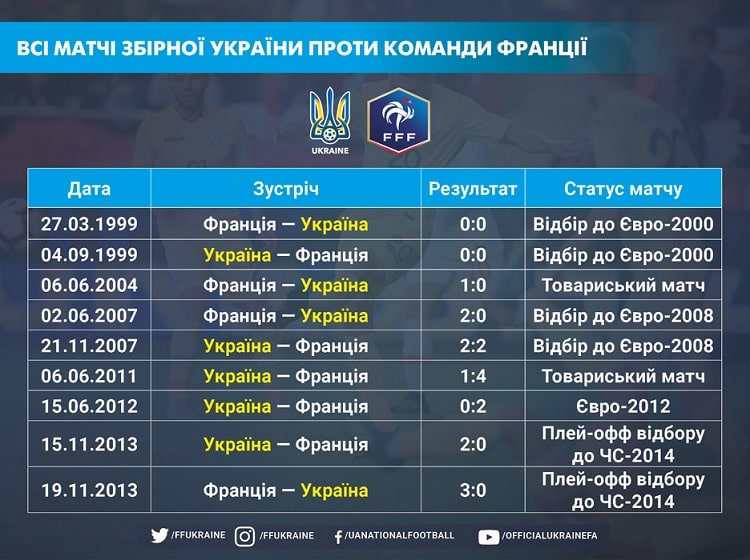 ВСІ МАТЧІ ЗБІРНОЇ УКРАЇНИ ПРОТИ КОМАНДИ ФРАНЦІЇ

UKRAINE

FFF

| Дата | Зустріч | Результат | Статус матчу |
|---|---|---|---|
| 27.03.1999 | Франція — Україна | 0:0 | Відбір до Євро-2000 |
| 04.09.1999 | Україна — Франція | 0:0 | Відбір до Євро-2000 |
| 06.06.2004 | Франція — Україна | 1:0 | Товариський матч |
| 02.06.2007 | Франція — Україна | 2:0 | Відбір до Євро-2008 |
| 21.11.2007 | Україна — Франція | 2:2 | Відбір до Євро-2008 |
| 06.06.2011 | Україна — Франція | 1:4 | Товариський матч |
| 15.06.2012 | Україна — Франція | 0:2 | Євро-2012 |
| 15.11.2013 | Україна — Франція | 2:0 | Плей-офф відбору до ЧС-2014 |
| 19.11.2013 | Франція — Україна | 3:0 | Плей-офф відбору до ЧС-2014 |

/FFUKRAINE /FFUKRAINE /UANATIONALFOOTBALL /OFFICIALUKRAINEFA